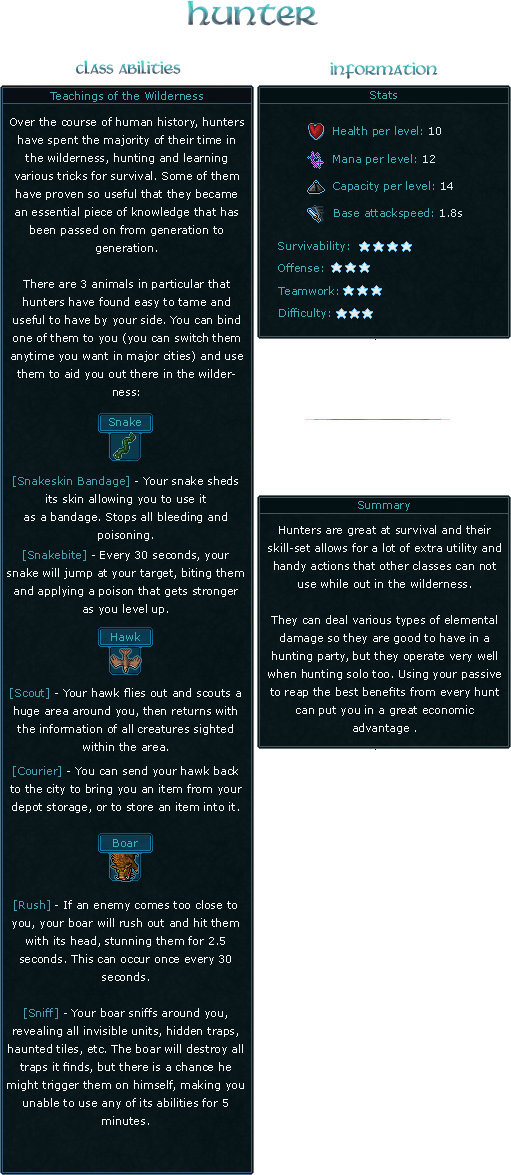 hunter

class abilities

Teachings of the Wilderness

Over the course of human history, hunters have spent the majority of their time in the wilderness, hunting and learning various tricks for survival. Some of them have proven so useful that they became an essential piece of knowledge that has been passed on from generation to generation.

There are 3 animals in particular that hunters have found easy to tame and useful to have by your side. You can bind one of them to you (you can switch them anytime you want in major cities) and use them to aid you out there in the wilderness:

Snake

[Snakeskin Bandage] - Your snake sheds its skin allowing you to use it as a bandage. Stops all bleeding and poisoning.

[Snakebite] - Every 30 seconds, your snake will jump at your target, biting them and applying a poison that gets stronger as you level up.

Hawk

[Scout] - Your hawk flies out and scouts a huge area around you, then returns with the information of all creatures sighted within the area.

[Courier] - You can send your hawk back to the city to bring you an item from your depot storage, or to store an item into it.

Boar

[Rush] - If an enemy comes too close to you, your boar will rush out and hit them with its head, stunning them for 2.5 seconds. This can occur once every 30 seconds.

[Sniff] - Your boar sniffs around you, revealing all invisible units, hidden traps, haunted tiles, etc. The boar will destroy all traps it finds, but there is a chance he might trigger them on himself, making you unable to use any of its abilities for 5 minutes.

information

Stats

Health per level: 10

Mana per level: 12

Capacity per level: 14

Base attackspeed: 1.8s

Survivability: ★★★★

Offense: ★★★

Teamwork: ★★★

Difficulty: ★★★

Summary

Hunters are great at survival and their skill-set allows for a lot of extra utility and handy actions that other classes can not use while out in the wilderness.

They can deal various types of elemental damage so they are good to have in a hunting party, but they operate very well when hunting solo too. Using your passive to reap the best benefits from every hunt can put you in a great economic advantage .